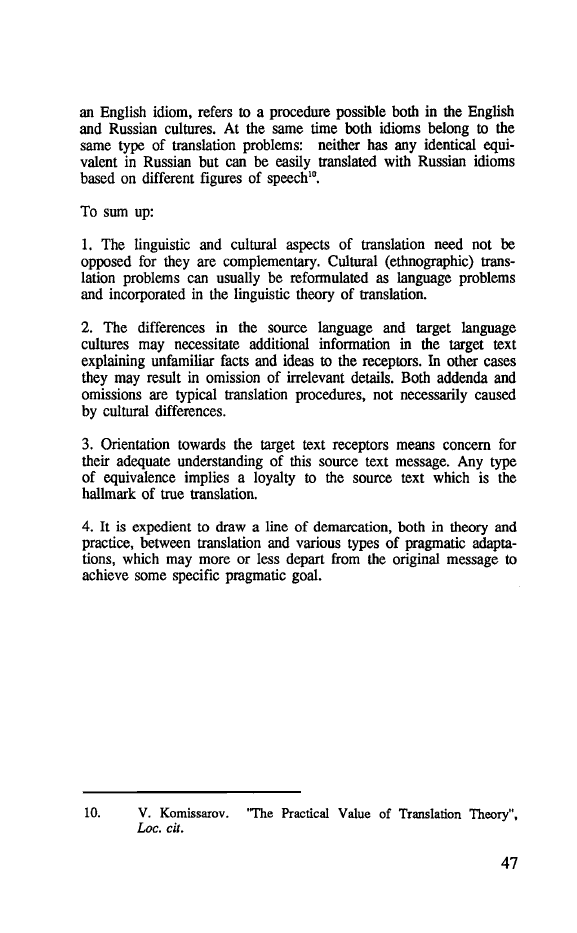 an English idiom, refers to a procedure possible both in the English and Russian cultures. At the same time both idioms belong to the same type of translation problems: neither has any identical equivalent in Russian but can be easily translated with Russian idioms based on different figures of speech$^{10}$.

To sum up:

1. The linguistic and cultural aspects of translation need not be opposed for they are complementary. Cultural (ethnographic) translation problems can usually be reformulated as language problems and incorporated in the linguistic theory of translation.

2. The differences in the source language and target language cultures may necessitate additional information in the target text explaining unfamiliar facts and ideas to the receptors. In other cases they may result in omission of irrelevant details. Both addenda and omissions are typical translation procedures, not necessarily caused by cultural differences.

3. Orientation towards the target text receptors means concern for their adequate understanding of this source text message. Any type of equivalence implies a loyalty to the source text which is the hallmark of true translation.

4. It is expedient to draw a line of demarcation, both in theory and practice, between translation and various types of pragmatic adaptations, which may more or less depart from the original message to achieve some specific pragmatic goal.

10. V. Komissarov. "The Practical Value of Translation Theory", Loc. cit.

47